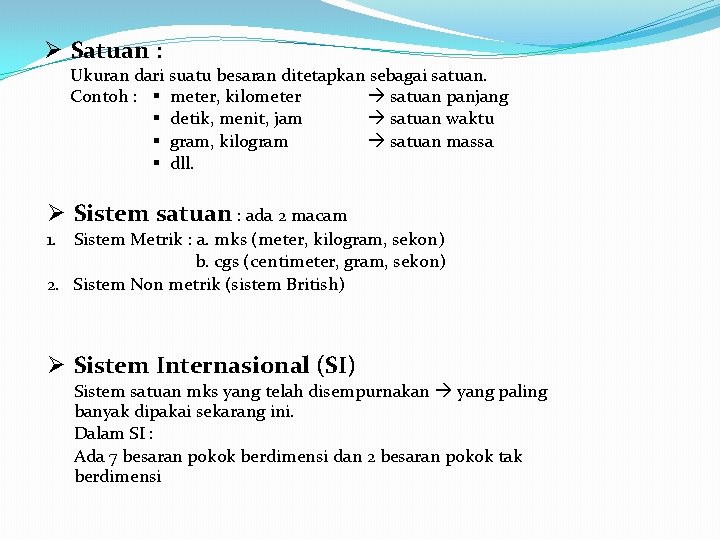 ➢ Satuan :
Ukuran dari suatu besaran ditetapkan sebagai satuan.
Contoh :
▪ meter, kilometer → satuan panjang
▪ detik, menit, jam → satuan waktu
▪ gram, kilogram → satuan massa
▪ dll.

➢ Sistem satuan : ada 2 macam
1. Sistem Metrik : a. mks (meter, kilogram, sekon)
b. cgs (centimeter, gram, sekon)
2. Sistem Non metrik (sistem British)

➢ Sistem Internasional (SI)
Sistem satuan mks yang telah disempurnakan → yang paling banyak dipakai sekarang ini.
Dalam SI :
Ada 7 besaran pokok berdimensi dan 2 besaran pokok tak berdimensi